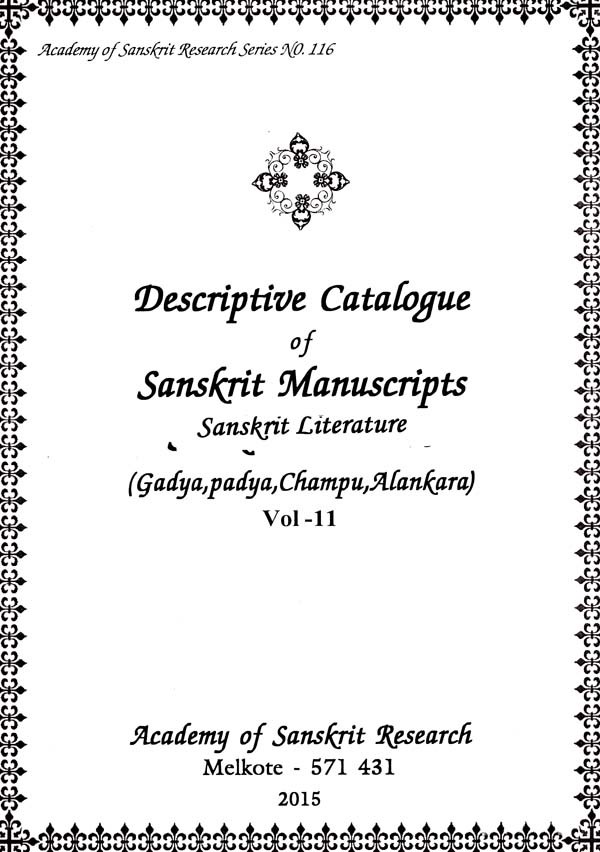 Academy of Sanskrit Research Series NO. 116

Descriptive Catalogue
of
Sanskrit Manuscripts
Sanskrit Literature
(Gadya,padya,Champu,Alankara)
Vol -11

Academy of Sanskrit Research
Melkote - 571 431
2015